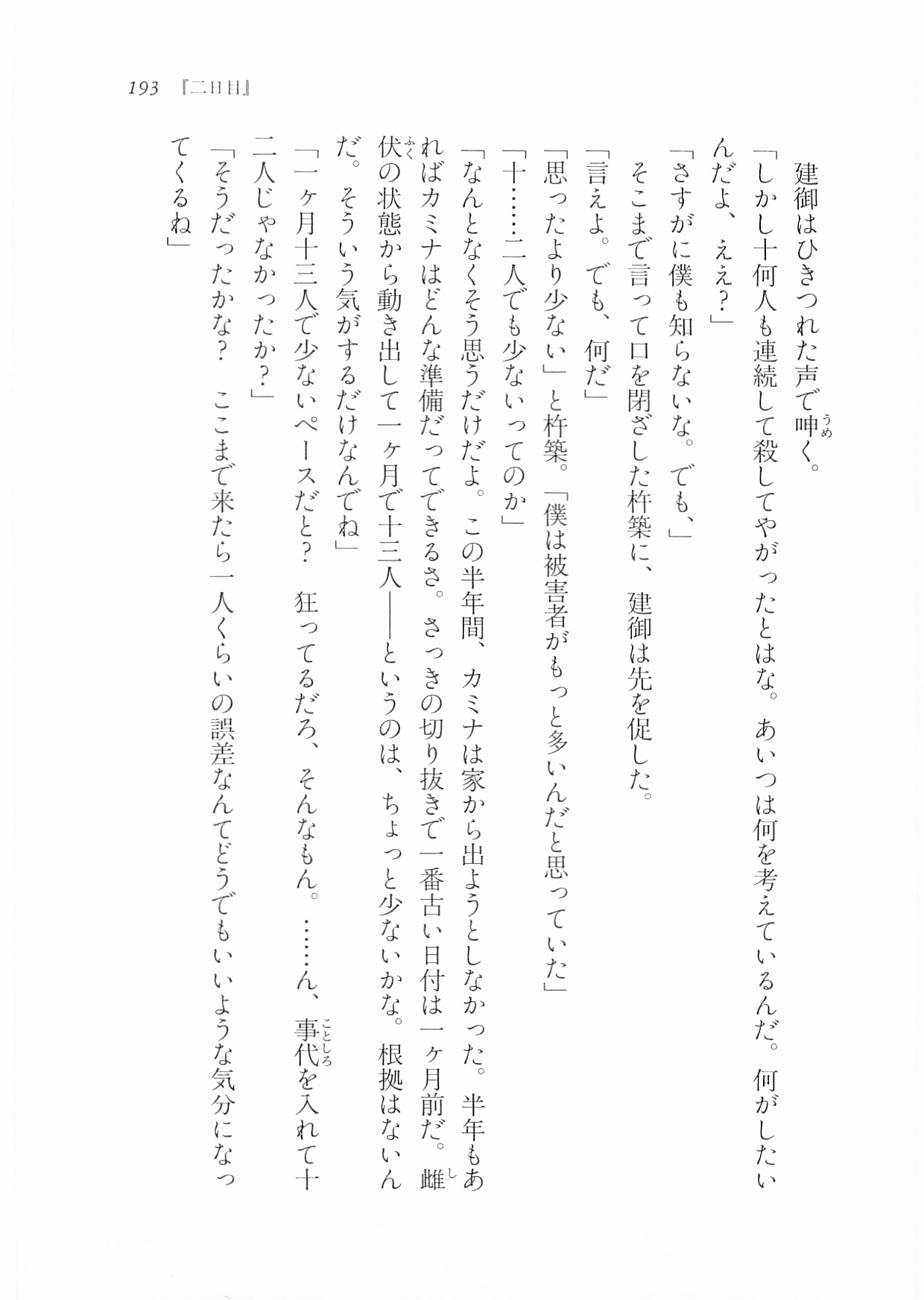 193 『二日目』

建御はひきつれた声で呻く。

「しかし十何人も連続して殺してやがったとはな。あいつは何を考えているんだ。何がしたいんだよ、ええ？」

「さすがに僕も知らないな。でも、」

そこまで言って口を閉ざした杵築に、建御は先を促した。

「言えよ。でも、何だ」

「思ったより少ない」と杵築。「僕は被害者がもっと多いんだと思っていた」

「十……二人でも少ないってのか」

「なんとなくそう思うだけだよ。この半年間、カミナは家から出ようとしなかった。半年もあればカミナはどんな準備だってできるさ。さっきの切り抜きで一番古い日付は一ヶ月前だ。雌伏の状態から動き出して一ヶ月で十三人――というのは、ちょっと少ないかな。根拠はないんだ。そういう気がするだけなんでね」

「一ヶ月十三人で少ないペースだと？　狂ってるだろ、そんなもん。……ん、事代を入れて十二人じゃなかったか？」

「そうだったかな？　ここまで来たら一人くらいの誤差なんてどうでもいいような気分になってくるね」